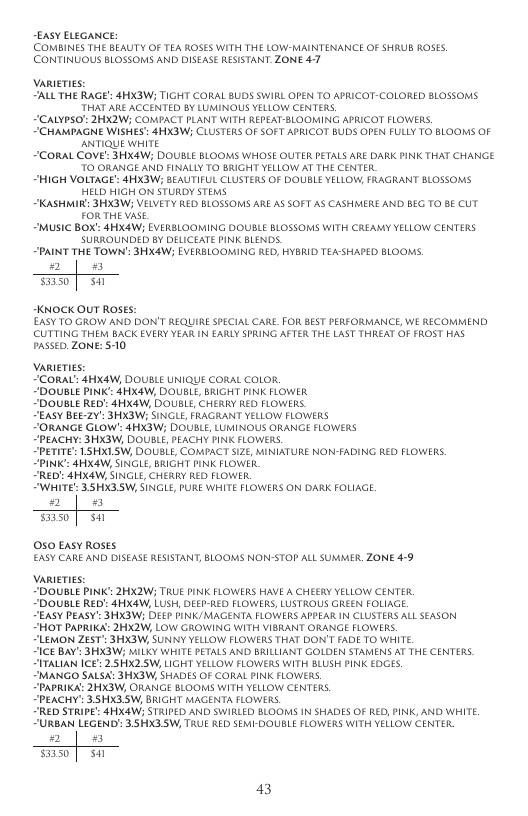 -Easy Elegance:
Combines the beauty of tea roses with the low-maintenance of shrub roses. Continuous blossoms and disease resistant. Zone 4-7

Varieties:
-'All the Rage': 4Hx3W; Tight coral buds swirl open to apricot-colored blossoms that are accented by luminous yellow centers.
-'Calypso': 2Hx2W; compact plant with repeat-blooming apricot flowers.
-'Champagne Wishes': 4Hx3W; Clusters of soft apricot buds open fully to blooms of antique white
-'Coral Cove': 3Hx4W; Double blooms whose outer petals are dark pink that change to orange and finally to bright yellow at the center.
-'High Voltage': 4Hx3W; beautiful clusters of double yellow, fragrant blossoms held high on sturdy stems
-'Kashmir': 3Hx3W; Velvety red blossoms are as soft as cashmere and beg to be cut for the vase.
-'Music Box': 4Hx4W; Everblooming double blossoms with creamy yellow centers surrounded by deliceate pink blends.
-'Paint the Town': 3Hx4W; Everblooming red, hybrid tea-shaped blooms.

| #2 | #3 |
|---|---|
| $33.50 | $41 |

-Knock Out Roses:
Easy to grow and don't require special care. For best performance, we recommend cutting them back every year in early spring after the last threat of frost has passed. Zone: 5-10

Varieties:
-'Coral': 4Hx4W, Double unique coral color.
-'Double Pink': 4Hx4W, Double, bright pink flower
-'Double Red': 4Hx4W, Double, cherry red flowers.
-'Easy Bee-zy': 3Hx3W; Single, fragrant yellow flowers
-'Orange Glow': 4Hx3W; Double, luminous orange flowers
-'Peachy: 3Hx3W, Double, peachy pink flowers.
-'Petite': 1.5Hx1.5W, Double, Compact size, miniature non-fading red flowers.
-'Pink': 4Hx4W, Single, bright pink flower.
-'Red': 4Hx4W, Single, cherry red flower.
-'White': 3.5Hx3.5W, Single, pure white flowers on dark foliage.

| #2 | #3 |
|---|---|
| $33.50 | $41 |

Oso Easy Roses
easy care and disease resistant, blooms non-stop all summer. Zone 4-9

Varieties:
-'Double Pink': 2Hx2W; True pink flowers have a cheery yellow center.
-'Double Red': 4Hx4W, Lush, deep-red flowers, lustrous green foliage.
-'Easy Peasy': 3Hx3W; Deep pink/Magenta flowers appear in clusters all season
-'Hot Paprika': 2Hx2W, Low growing with vibrant orange flowers.
-'Lemon Zest': 3Hx3W, Sunny yellow flowers that don't fade to white.
-'Ice Bay': 3Hx3W; milky white petals and brilliant golden stamens at the centers.
-'Italian Ice': 2.5Hx2.5W, light yellow flowers with blush pink edges.
-'Mango Salsa': 3Hx3W, Shades of coral pink flowers.
-'Paprika': 2Hx3W, Orange blooms with yellow centers.
-'Peachy': 3.5Hx3.5W, Bright magenta flowers.
-'Red Stripe': 4Hx4W; Striped and swirled blooms in shades of red, pink, and white.
-'Urban Legend': 3.5Hx3.5W, True red semi-double flowers with yellow center.

| #2 | #3 |
|---|---|
| $33.50 | $41 |

43